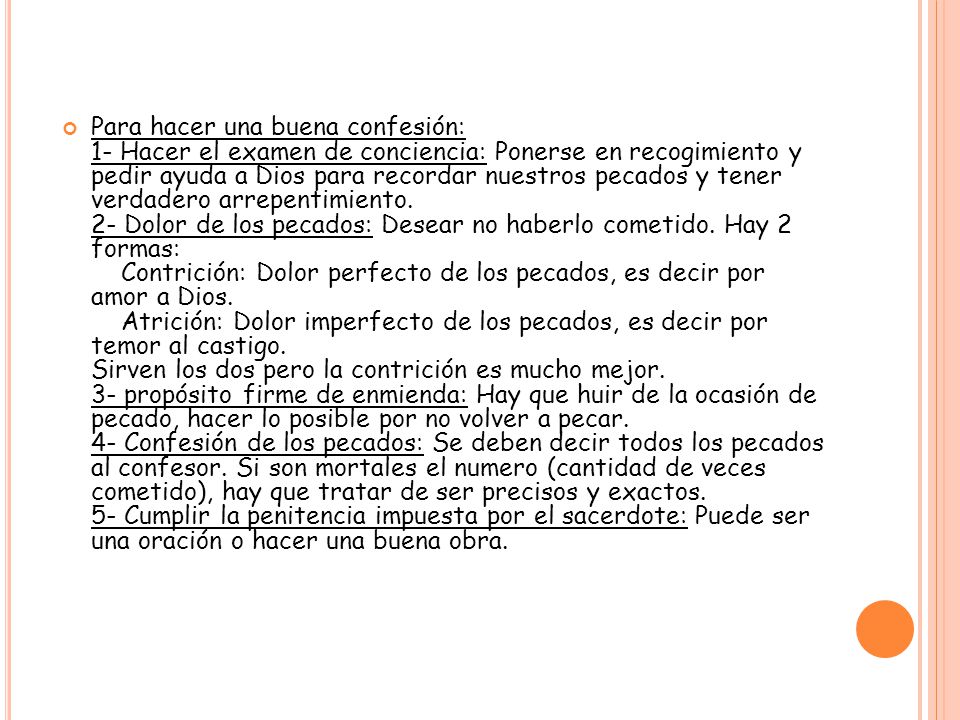 Para hacer una buena confesión:
1- Hacer el examen de conciencia: Ponerse en recogimiento y pedir ayuda a Dios para recordar nuestros pecados y tener verdadero arrepentimiento.
2- Dolor de los pecados: Desear no haberlo cometido. Hay 2 formas:
Contrición: Dolor perfecto de los pecados, es decir por amor a Dios.
Atrición: Dolor imperfecto de los pecados, es decir por temor al castigo.
Sirven los dos pero la contrición es mucho mejor.
3- propósito firme de enmienda: Hay que huir de la ocasión de pecado, hacer lo posible por no volver a pecar.
4- Confesión de los pecados: Se deben decir todos los pecados al confesor. Si son mortales el numero (cantidad de veces cometido), hay que tratar de ser precisos y exactos.
5- Cumplir la penitencia impuesta por el sacerdote: Puede ser una oración o hacer una buena obra.